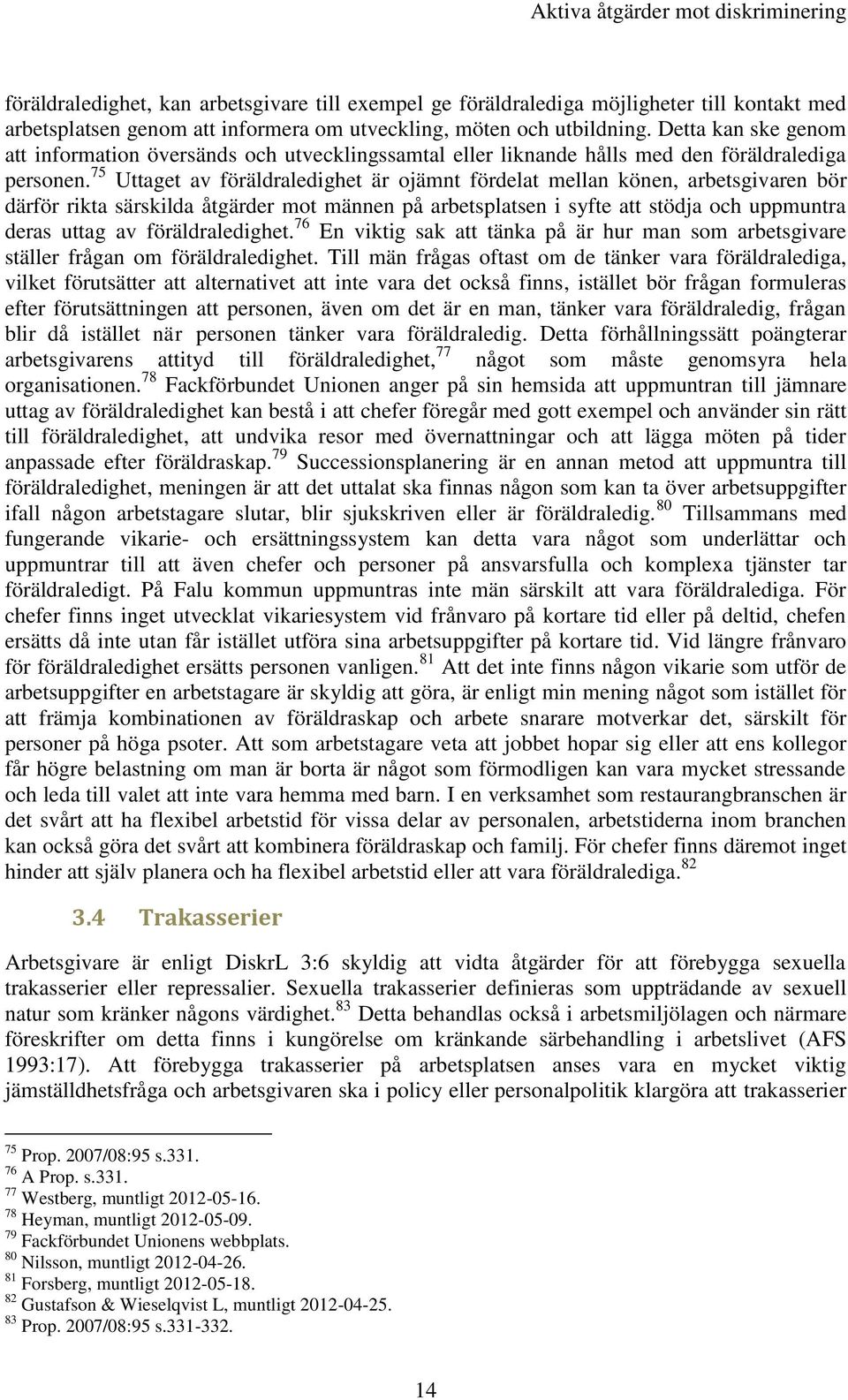 Aktiva åtgärder mot diskriminering

föräldraledighet, kan arbetsgivare till exempel ge föräldralediga möjligheter till kontakt med arbetsplatsen genom att informera om utveckling, möten och utbildning. Detta kan ske genom att information översänds och utvecklingssamtal eller liknande hålls med den föräldralediga personen.$^{75}$ Uttaget av föräldraledighet är ojämnt fördelat mellan könen, arbetsgivaren bör därför rikta särskilda åtgärder mot männen på arbetsplatsen i syfte att stödja och uppmuntra deras uttag av föräldraledighet.$^{76}$ En viktig sak att tänka på är hur man som arbetsgivare ställer frågan om föräldraledighet. Till män frågas oftast om de tänker vara föräldralediga, vilket förutsätter att alternativet att inte vara det också finns, istället bör frågan formuleras efter förutsättningen att personen, även om det är en man, tänker vara föräldraledig, frågan blir då istället när personen tänker vara föräldraledig. Detta förhållningssätt poängterar arbetsgivarens attityd till föräldraledighet,$^{77}$ något som måste genomsyra hela organisationen.$^{78}$ Fackförbundet Unionen anger på sin hemsida att uppmuntran till jämnare uttag av föräldraledighet kan bestå i att chefer föregår med gott exempel och använder sin rätt till föräldraledighet, att undvika resor med övernattningar och att lägga möten på tider anpassade efter föräldraskap.$^{79}$ Successionsplanering är en annan metod att uppmuntra till föräldraledighet, meningen är att det uttalat ska finnas någon som kan ta över arbetsuppgifter ifall någon arbetstagare slutar, blir sjukskriven eller är föräldraledig.$^{80}$ Tillsammans med fungerande vikarie- och ersättningssystem kan detta vara något som underlättar och uppmuntrar till att även chefer och personer på ansvarsfulla och komplexa tjänster tar föräldraledigt. På Falu kommun uppmuntras inte män särskilt att vara föräldralediga. För chefer finns inget utvecklat vikariesystem vid frånvaro på kortare tid eller på deltid, chefen ersätts då inte utan får istället utföra sina arbetsuppgifter på kortare tid. Vid längre frånvaro för föräldraledighet ersätts personen vanligen.$^{81}$ Att det inte finns någon vikarie som utför de arbetsuppgifter en arbetstagare är skyldig att göra, är enligt min mening något som istället för att främja kombinationen av föräldraskap och arbete snarare motverkar det, särskilt för personer på höga psoter. Att som arbetstagare veta att jobbet hopar sig eller att ens kollegor får högre belastning om man är borta är något som förmodligen kan vara mycket stressande och leda till valet att inte vara hemma med barn. I en verksamhet som restaurangbranschen är det svårt att ha flexibel arbetstid för vissa delar av personalen, arbetstiderna inom branchen kan också göra det svårt att kombinera föräldraskap och familj. För chefer finns däremot inget hinder att själv planera och ha flexibel arbetstid eller att vara föräldralediga.$^{82}$

3.4 Trakasserier

Arbetsgivare är enligt DiskrL 3:6 skyldig att vidta åtgärder för att förebygga sexuella trakasserier eller repressalier. Sexuella trakasserier definieras som uppträdande av sexuell natur som kränker någons värdighet.$^{83}$ Detta behandlas också i arbetsmiljölagen och närmare föreskrifter om detta finns i kungörelse om kränkande särbehandling i arbetslivet (AFS 1993:17). Att förebygga trakasserier på arbetsplatsen anses vara en mycket viktig jämställdhetsfråga och arbetsgivaren ska i policy eller personalpolitik klargöra att trakasserier

$^{75}$ Prop. 2007/08:95 s.331.
$^{76}$ A Prop. s.331.
$^{77}$ Westberg, muntligt 2012-05-16.
$^{78}$ Heyman, muntligt 2012-05-09.
$^{79}$ Fackförbundet Unionens webbplats.
$^{80}$ Nilsson, muntligt 2012-04-26.
$^{81}$ Forsberg, muntligt 2012-05-18.
$^{82}$ Gustafson & Wieselqvist L, muntligt 2012-04-25.
$^{83}$ Prop. 2007/08:95 s.331-332.

14